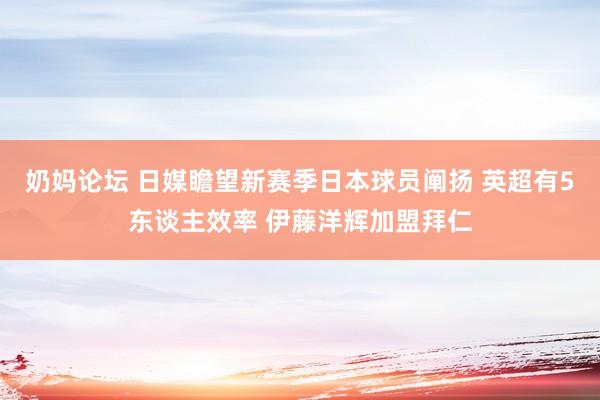 奶妈论坛 日媒瞻望新赛季日本球员阐扬 英超有5东谈主效率 伊藤洋辉加盟拜仁